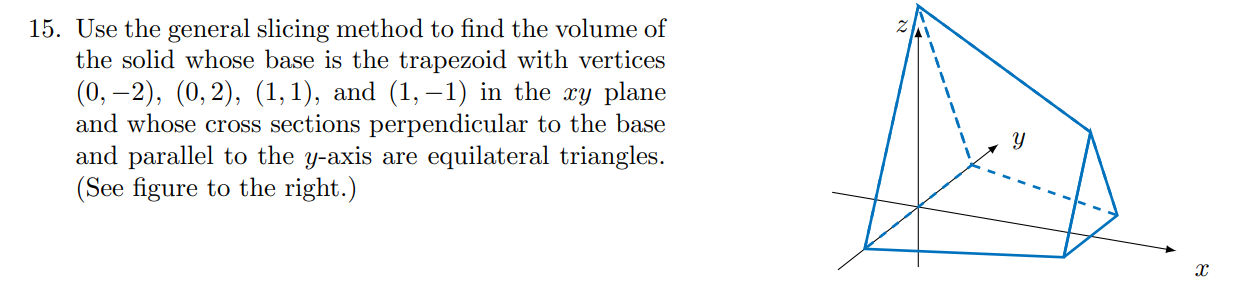 15. Use the general slicing method to find the volume of the solid whose base is the trapezoid with vertices $(0,-2)$, $(0,2)$, $(1,1)$, and $(1,-1)$ in the $xy$ plane and whose cross sections perpendicular to the base and parallel to the $y$-axis are equilateral triangles. (See figure to the right.)

$z$

$y$

$x$